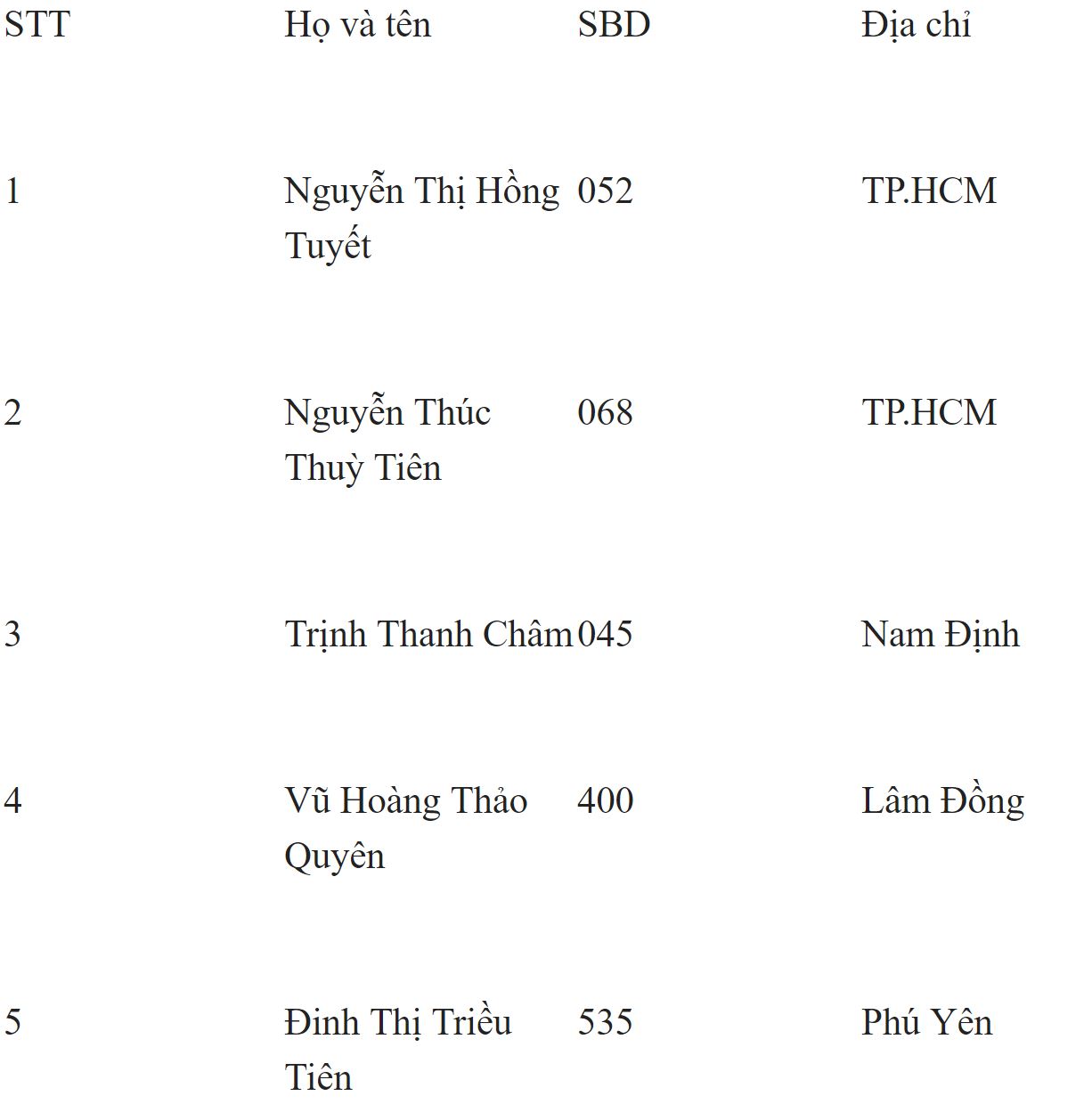 | STT | Họ và tên | SBD | Địa chỉ |
|---|---|---|---|
| 1 | Nguyễn Thị Hồng Tuyết | 052 | TP.HCM |
| 2 | Nguyễn Thúc Thuỳ Tiên | 068 | TP.HCM |
| 3 | Trịnh Thanh Châm | 045 | Nam Định |
| 4 | Vũ Hoàng Thảo Quyên | 400 | Lâm Đồng |
| 5 | Đinh Thị Triều Tiên | 535 | Phú Yên |